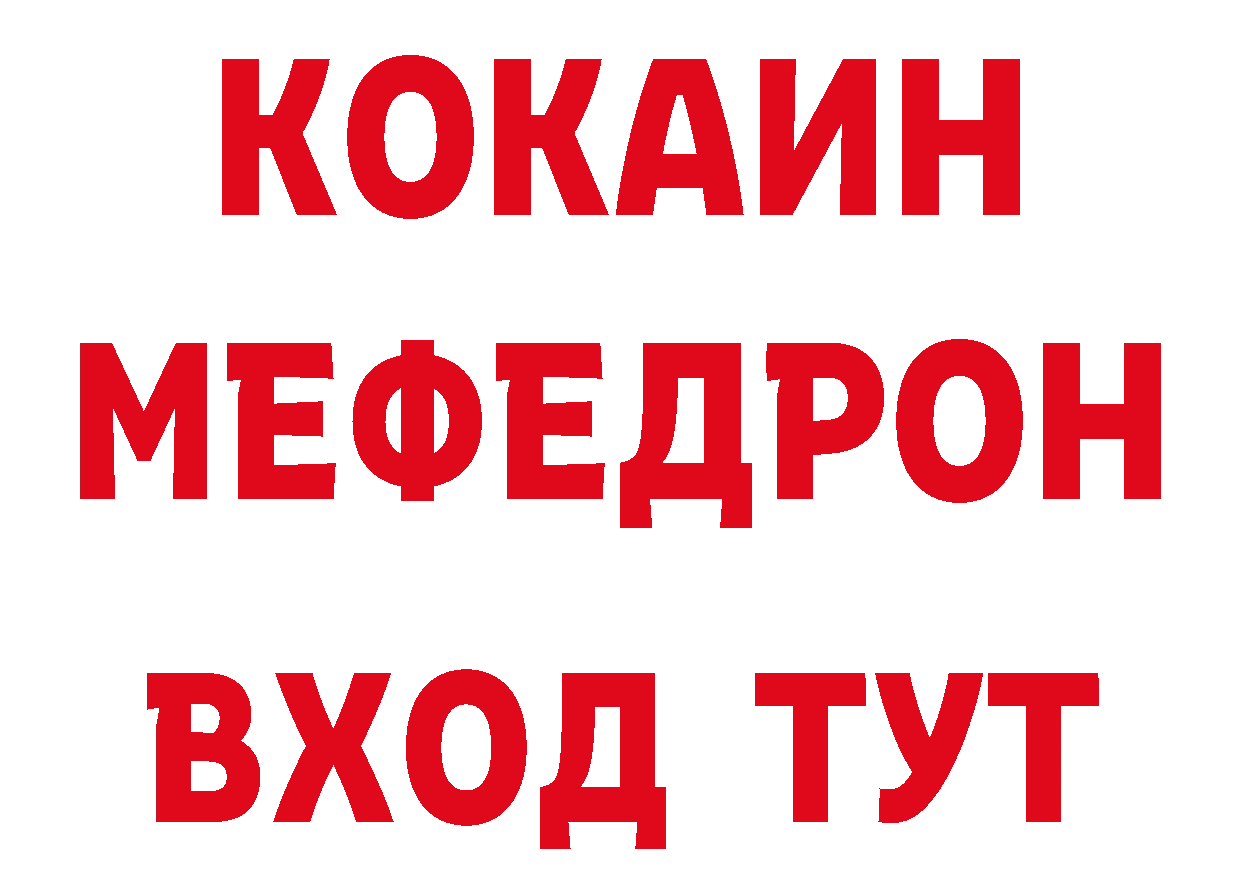 КОКАИН
МЕФЕДРОН
ВХОД ТУТ